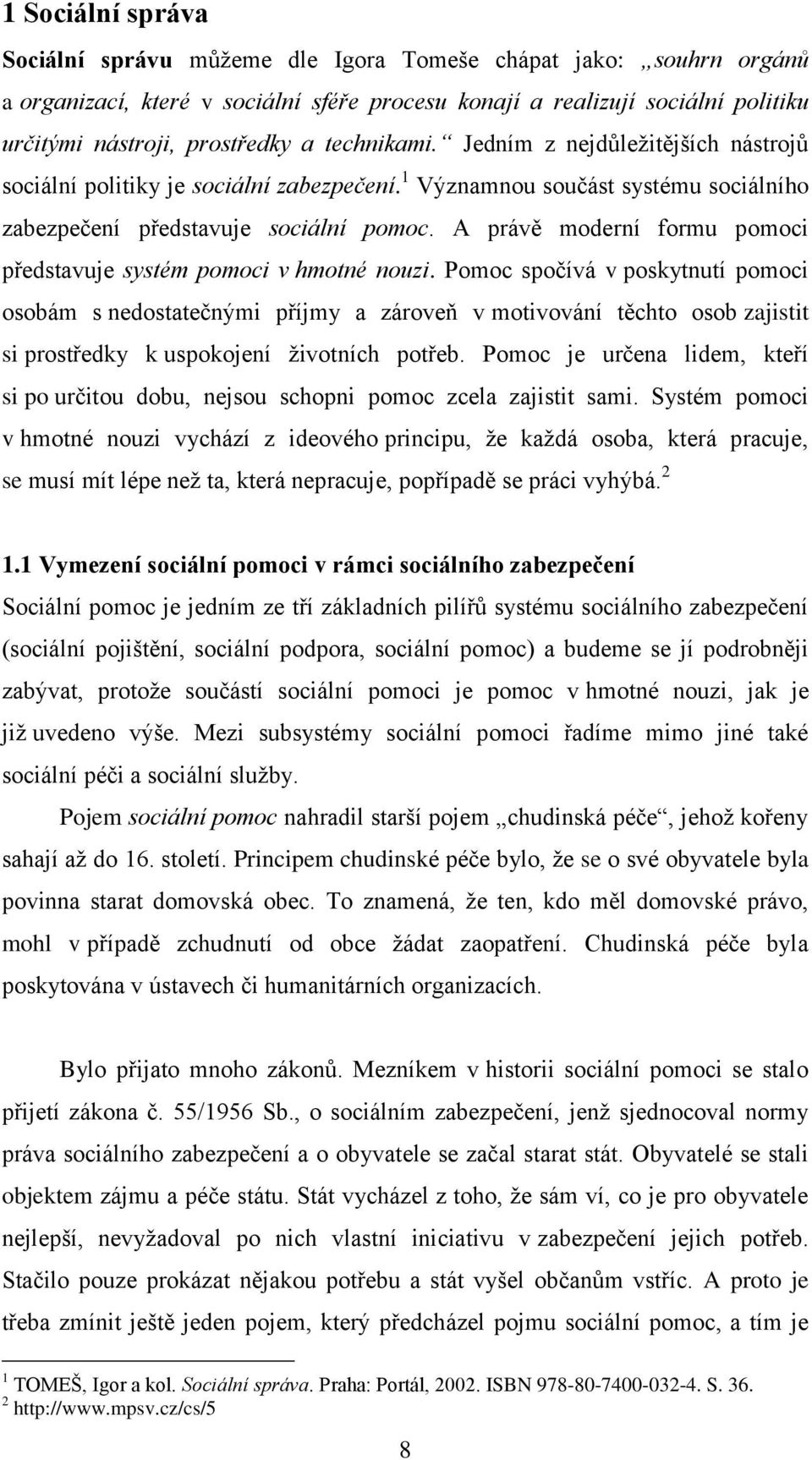 1 Sociální správa

Sociální správu můžeme dle Igora Tomeše chápat jako: „souhrn orgánů a organizací, které v sociální sféře procesu konají a realizují sociální politiku určitými nástroji, prostředky a technikami.“ Jedním z nejdůležitějších nástrojů sociální politiky je sociální zabezpečení.$^1$ Významnou součást systému sociálního zabezpečení představuje sociální pomoc. A právě moderní formu pomoci představuje systém pomoci v hmotné nouzi. Pomoc spočívá v poskytnutí pomoci osobám s nedostatečnými příjmy a zároveň v motivování těchto osob zajistit si prostředky k uspokojení životních potřeb. Pomoc je určena lidem, kteří si po určitou dobu, nejsou schopni pomoc zcela zajistit sami. Systém pomoci v hmotné nouzi vychází z ideového principu, že každá osoba, která pracuje, se musí mít lépe než ta, která nepracuje, popřípadě se práci vyhýbá.$^2$

1.1 Vymezení sociální pomoci v rámci sociálního zabezpečení

Sociální pomoc je jedním ze tří základních pilířů systému sociálního zabezpečení (sociální pojištění, sociální podpora, sociální pomoc) a budeme se jí podrobněji zabývat, protože součástí sociální pomoci je pomoc v hmotné nouzi, jak je již uvedeno výše. Mezi subsystémy sociální pomoci řadíme mimo jiné také sociální péči a sociální služby.

Pojem sociální pomoc nahradil starší pojem „chudinská péče“, jehož kořeny sahají až do 16. století. Principem chudinské péče bylo, že se o své obyvatele byla povinna starat domovská obec. To znamená, že ten, kdo měl domovské právo, mohl v případě zchudnutí od obce žádat zaopatření. Chudinská péče byla poskytována v ústavech či humanitárních organizacích.

Bylo přijato mnoho zákonů. Mezníkem v historii sociální pomoci se stalo přijetí zákona č. 55/1956 Sb., o sociálním zabezpečení, jenž sjednocoval normy práva sociálního zabezpečení a o obyvatele se začal starat stát. Obyvatelé se stali objektem zájmu a péče státu. Stát vycházel z toho, že sám ví, co je pro obyvatele nejlepší, nevyžadoval po nich vlastní iniciativu v zabezpečení jejich potřeb. Stačilo pouze prokázat nějakou potřebu a stát vyšel občanům vstříc. A proto je třeba zmínit ještě jeden pojem, který předcházel pojmu sociální pomoc, a tím je

$^1$ TOMEŠ, Igor a kol. Sociální správa. Praha: Portál, 2002. ISBN 978-80-7400-032-4. S. 36.
$^2$ http://www.mpsv.cz/cs/5

8